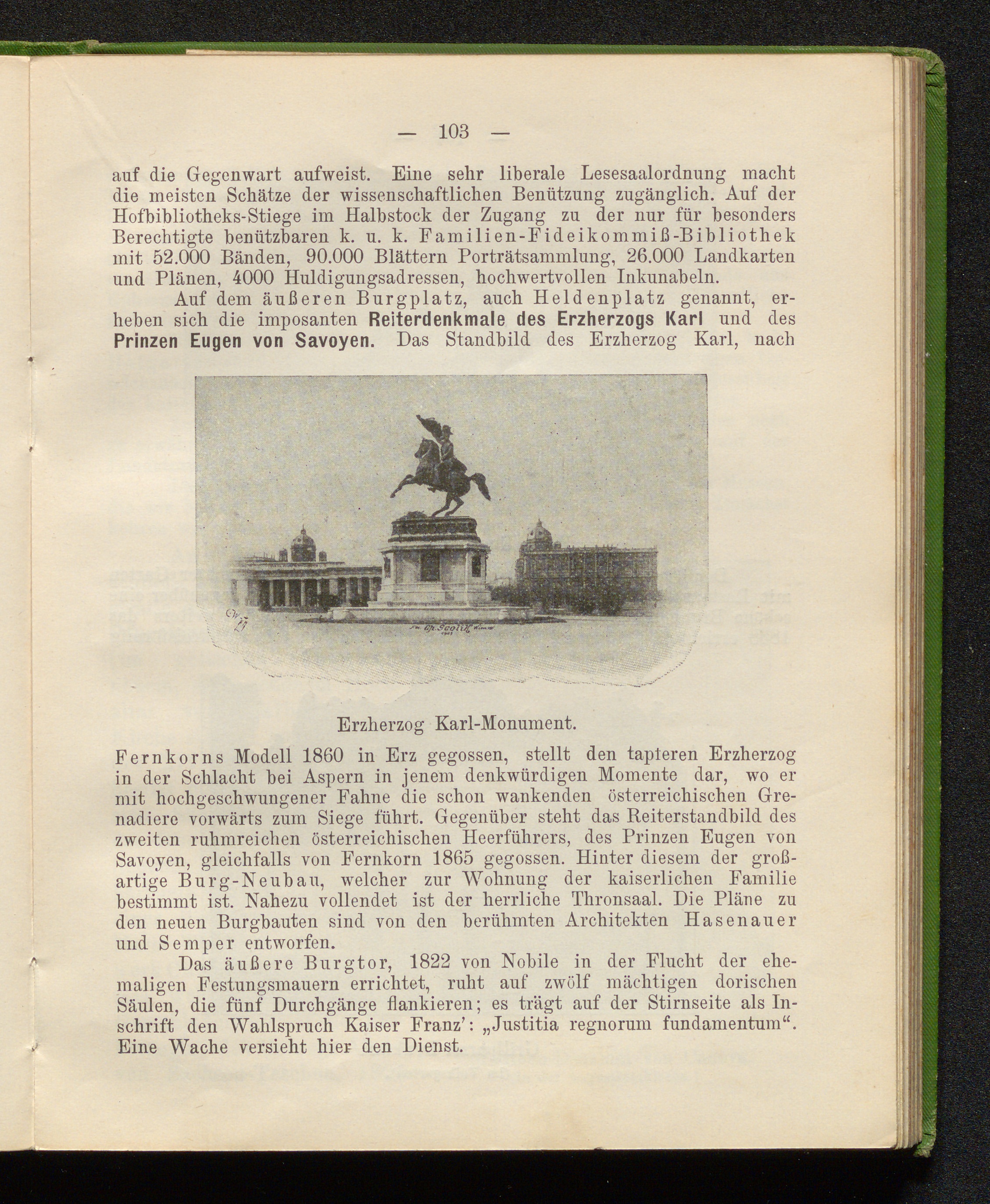 — 103 —

auf die Gegenwart aufweist. Eine sehr liberale Lesesaalordnung macht die meisten Schätze der wissenschaftlichen Benützung zugänglich. Auf der Hofbibliotheks-Stiege im Halbstock der Zugang zu der nur für besonders Berechtigte benützbaren k. u. k. Familien-Fideikommiß-Bibliothek mit 52.000 Bänden, 90.000 Blättern Porträtsammlung, 26.000 Landkarten und Plänen, 4000 Huldigungsadressen, hochwertvollen Inkunabeln.

Auf dem äußeren Burgplatz, auch Heldenplatz genannt, erheben sich die imposanten Reiterdenkmale des Erzherzogs Karl und des Prinzen Eugen von Savoyen. Das Standbild des Erzherzog Karl, nach

Erzherzog Karl-Monument.

Fernkorns Modell 1860 in Erz gegossen, stellt den tapferen Erzherzog in der Schlacht bei Aspern in jenem denkwürdigen Momente dar, wo er mit hochgeschwungener Fahne die schon wankenden österreichischen Grenadiere vorwärts zum Siege führt. Gegenüber steht das Reiterstandbild des zweiten ruhmreichen österreichischen Heerführers, des Prinzen Eugen von Savoyen, gleichfalls von Fernkorn 1865 gegossen. Hinter diesem der großartige Burg-Neubau, welcher zur Wohnung der kaiserlichen Familie bestimmt ist. Nahezu vollendet ist der herrliche Thronsaal. Die Pläne zu den neuen Burgbauten sind von den berühmten Architekten Hasenauer und Semper entworfen.

Das äußere Burgtor, 1822 von Nobile in der Flucht der ehemaligen Festungsmauern errichtet, ruht auf zwölf mächtigen dorischen Säulen, die fünf Durchgänge flankieren; es trägt auf der Stirnseite als Inschrift den Wahlspruch Kaiser Franz': „Justitia regnorum fundamentum“. Eine Wache versieht hier den Dienst.